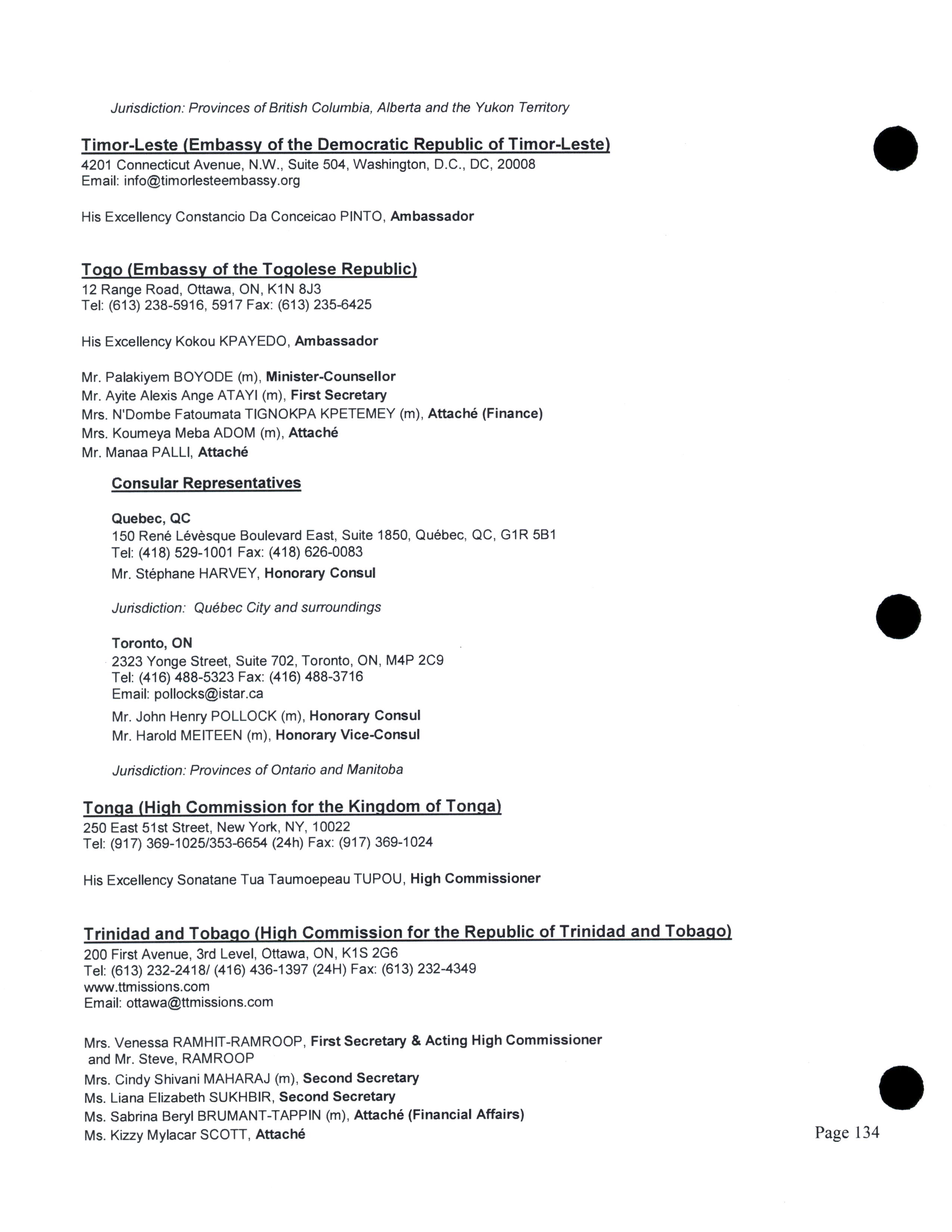 Jurisdiction: Provinces of British Columbia, Alberta and the Yukon Territory

Timor-Leste (Embassy of the Democratic Republic of Timor-Leste)
4201 Connecticut Avenue, N.W., Suite 504, Washington, D.C., DC, 20008
Email: info@timorlesteembassy.org

His Excellency Constancio Da Conceicao PINTO, Ambassador

Togo (Embassy of the Togolese Republic)
12 Range Road, Ottawa, ON, K1N 8J3
Tel: (613) 238-5916, 5917 Fax: (613) 235-6425

His Excellency Kokou KPAYEDO, Ambassador

Mr. Palakiyem BOYODE (m), Minister-Counsellor
Mr. Ayite Alexis Ange ATAYI (m), First Secretary
Mrs. N'Dombe Fatoumata TIGNOKPA KPETEMEY (m), Attaché (Finance)
Mrs. Koumeya Meba ADOM (m), Attaché
Mr. Manaa PALLI, Attaché

Consular Representatives

Quebec, QC
150 René Lévèsque Boulevard East, Suite 1850, Québec, QC, G1R 5B1
Tel: (418) 529-1001 Fax: (418) 626-0083
Mr. Stéphane HARVEY, Honorary Consul

Jurisdiction: Québec City and surroundings

Toronto, ON
2323 Yonge Street, Suite 702, Toronto, ON, M4P 2C9
Tel: (416) 488-5323 Fax: (416) 488-3716
Email: pollocks@istar.ca
Mr. John Henry POLLOCK (m), Honorary Consul
Mr. Harold MEITEEN (m), Honorary Vice-Consul

Jurisdiction: Provinces of Ontario and Manitoba

Tonga (High Commission for the Kingdom of Tonga)
250 East 51st Street, New York, NY, 10022
Tel: (917) 369-1025/353-6654 (24h) Fax: (917) 369-1024

His Excellency Sonatane Tua Taumoepeau TUPOU, High Commissioner

Trinidad and Tobago (High Commission for the Republic of Trinidad and Tobago)
200 First Avenue, 3rd Level, Ottawa, ON, K1S 2G6
Tel: (613) 232-2418/ (416) 436-1397 (24H) Fax: (613) 232-4349
www.ttmissions.com
Email: ottawa@ttmissions.com

Mrs. Venessa RAMHIT-RAMROOP, First Secretary & Acting High Commissioner and Mr. Steve, RAMROOP
Mrs. Cindy Shivani MAHARAJ (m), Second Secretary
Ms. Liana Elizabeth SUKHBIR, Second Secretary
Ms. Sabrina Beryl BRUMANT-TAPPIN (m), Attaché (Financial Affairs)
Ms. Kizzy Mylacar SCOTT, Attaché

Page 134